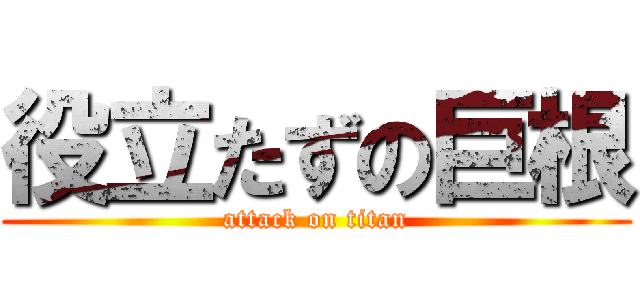 役立たずの巨根

attack on titan